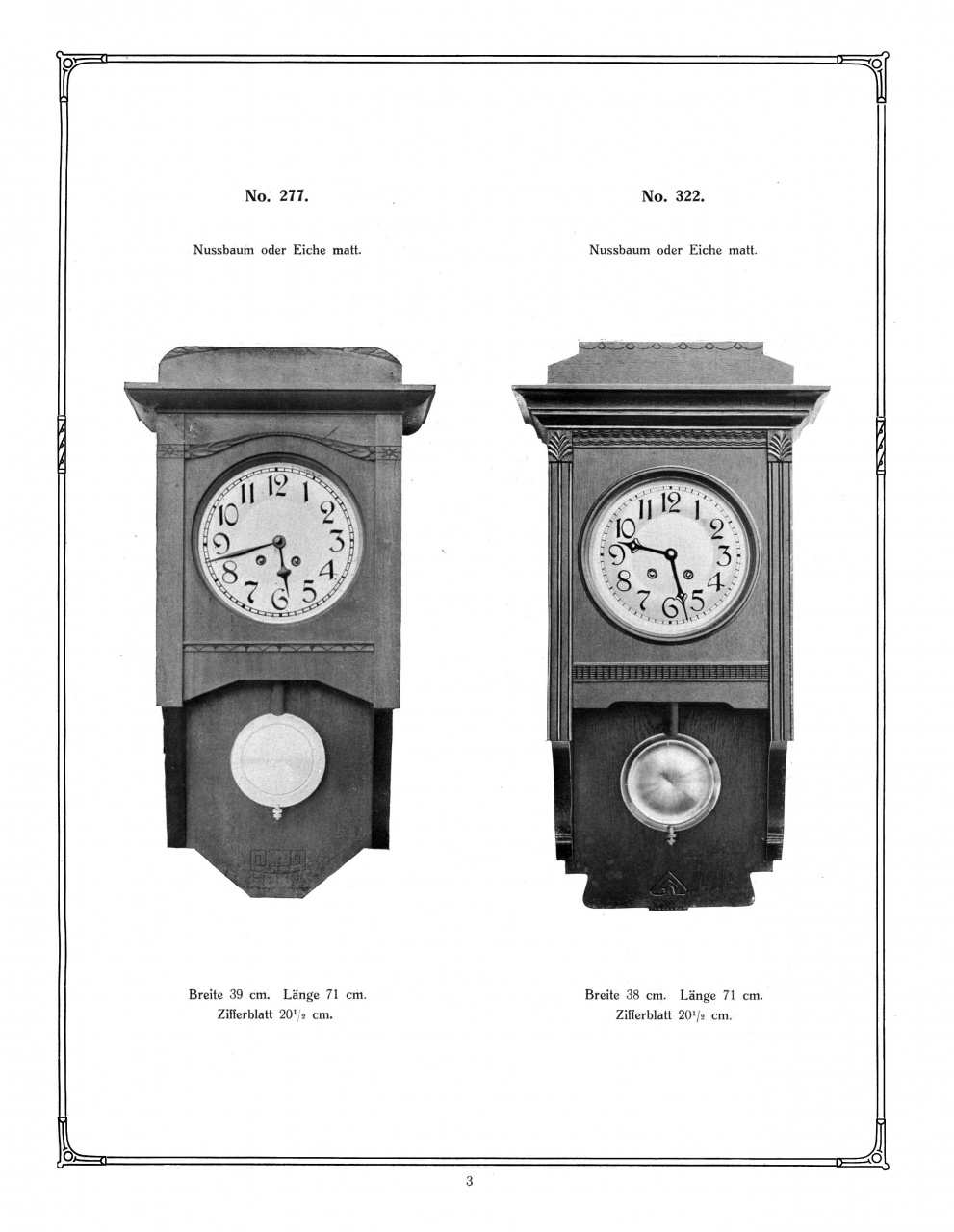 No. 277.

Nussbaum oder Eiche matt.

12 1 2 3 4 5 6 7 8 9 10 11

Breite 39 cm. Länge 71 cm. Zifferblatt $20^1/_2$ cm.

No. 322.

Nussbaum oder Eiche matt.

12 1 2 3 4 5 6 7 8 9 10 11

Breite 38 cm. Länge 71 cm. Zifferblatt $20^1/_2$ cm.

3